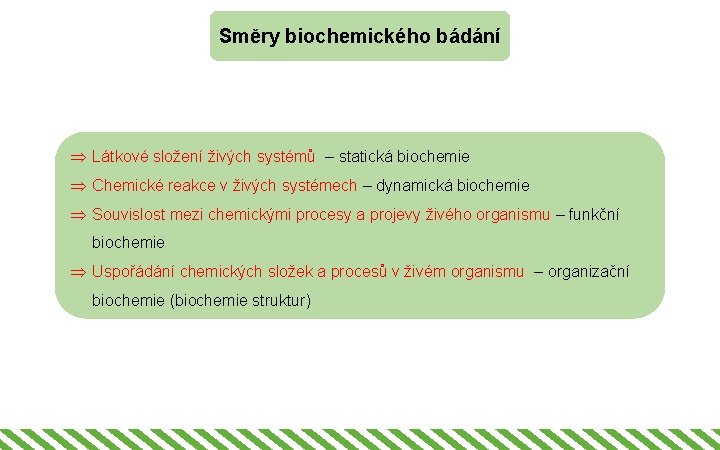 Směry biochemického bádání

⇒ Látkové složení živých systémů – statická biochemie

⇒ Chemické reakce v živých systémech – dynamická biochemie

⇒ Souvislost mezi chemickými procesy a projevy živého organismu – funkční biochemie

⇒ Uspořádání chemických složek a procesů v živém organismu – organizační biochemie (biochemie struktur)